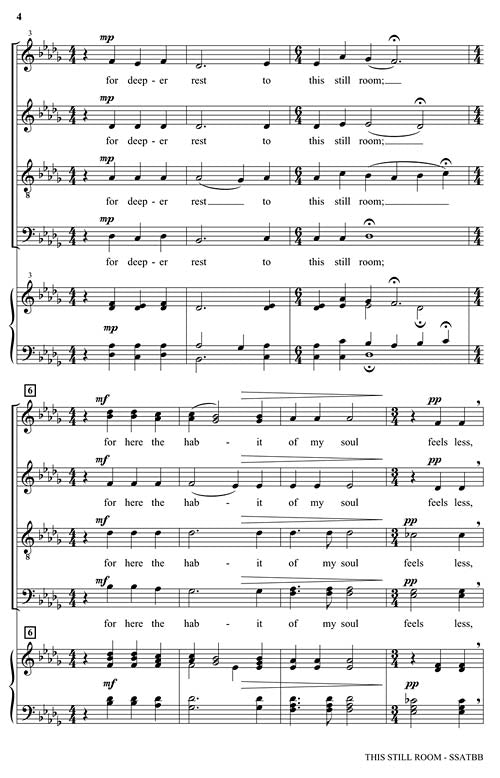 4

3

mp

for deep - er rest to this still room;

mp

for deep - er rest to this still room;

mp

for deep - er rest to this still room;

mp

for deep - er rest to this still room;

3

mp

6

mf

pp

for here the hab - it of my soul feels less,

mf

pp

for here the hab - it of my soul feels less,

mf

pp

for here the hab - it of my soul feels less,

mf

pp

for here the hab - it of my soul feels less,

6

mf

pp

THIS STILL ROOM - SSATBB